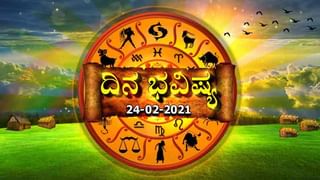 ದಿನ ಭವಿಷ್ಯ
24-02-2021